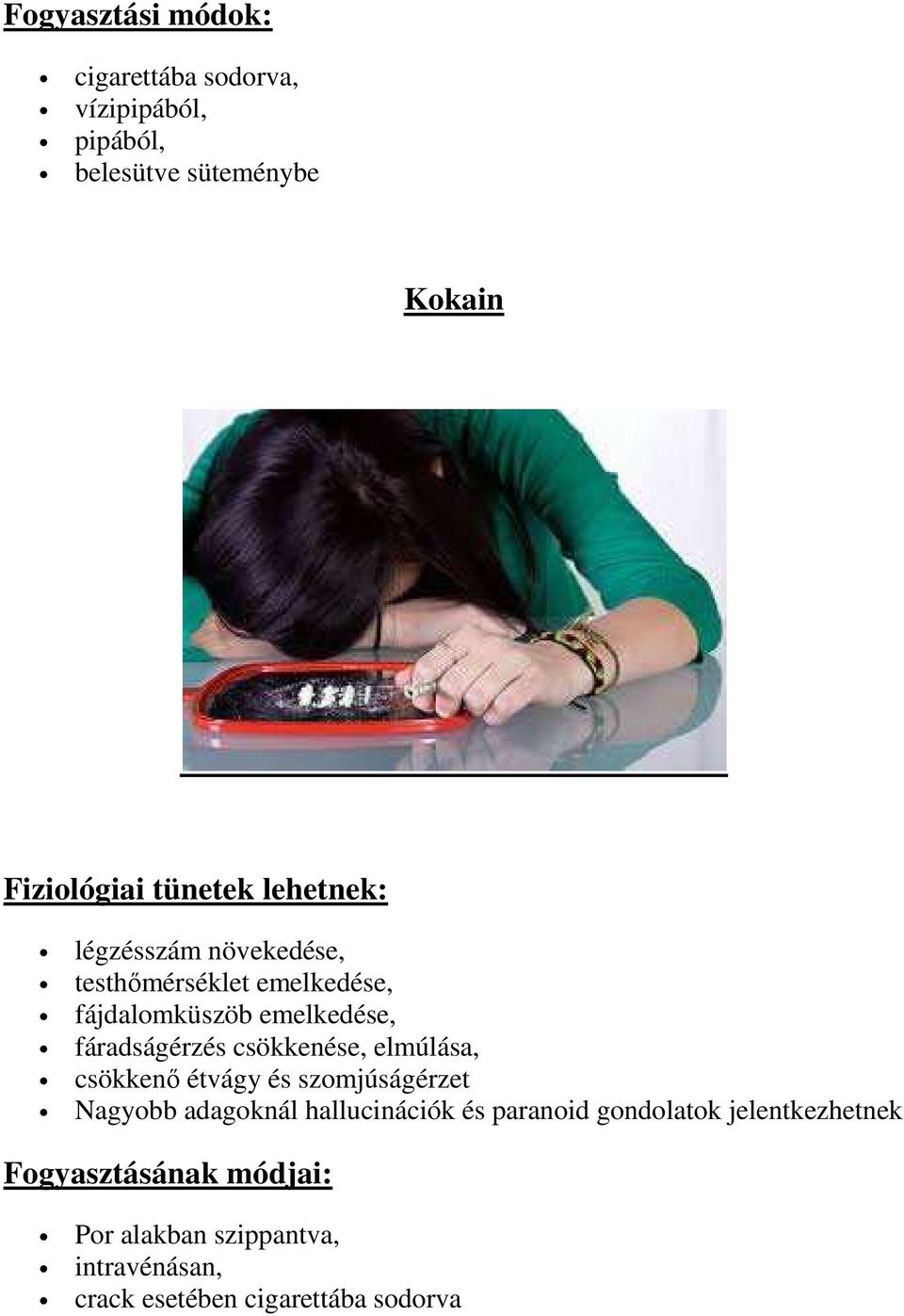 Fogyasztási módok:

- cigarettába sodorva,
- vízipipából,
- pipából,
- belesütve süteménybe

Kokain

Fiziológiai tünetek lehetnek:

- légzésszám növekedése,
- testhőmérséklet emelkedése,
- fájdalomküszöb emelkedése,
- fáradságérzés csökkenése, elmúlása,
- csökkenő étvágy és szomjúságérzet
- Nagyobb adagoknál hallucinációk és paranoid gondolatok jelentkezhetnek

Fogyasztásának módjai:

- Por alakban szippantva,
- intravénásan,
- crack esetében cigarettába sodorva